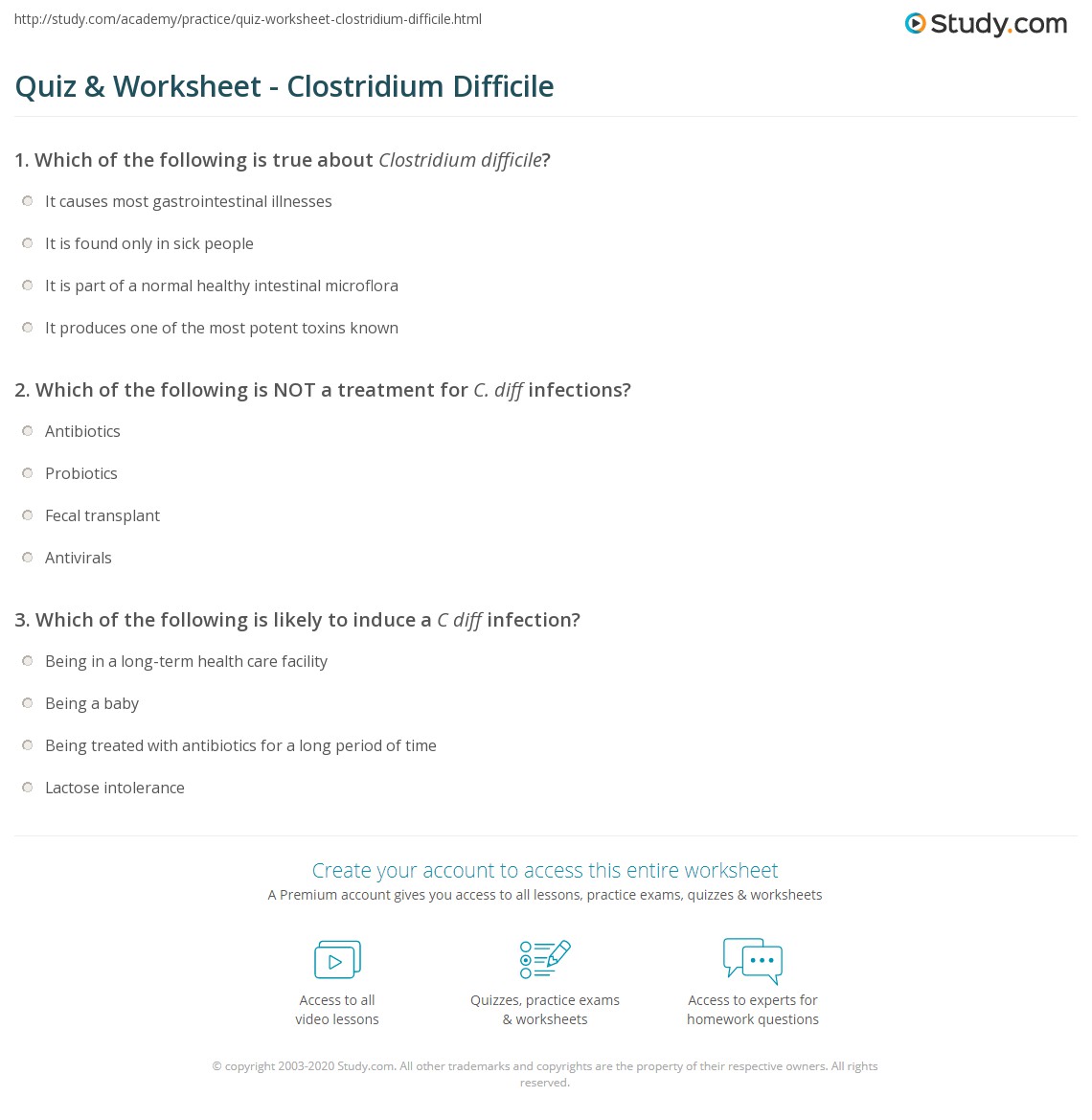 http://study.com/academy/practice/quiz-worksheet-clostridium-difficile.html

Study.com

Quiz & Worksheet - Clostridium Difficile

1. Which of the following is true about Clostridium difficile?

It causes most gastrointestinal illnesses

It is found only in sick people

It is part of a normal healthy intestinal microflora

It produces one of the most potent toxins known

2. Which of the following is NOT a treatment for C. diff infections?

Antibiotics

Probiotics

Fecal transplant

Antivirals

3. Which of the following is likely to induce a C diff infection?

Being in a long-term health care facility

Being a baby

Being treated with antibiotics for a long period of time

Lactose intolerance

Create your account to access this entire worksheet

A Premium account gives you access to all lessons, practice exams, quizzes & worksheets

Access to all video lessons

Quizzes, practice exams & worksheets

Access to experts for homework questions

© copyright 2003-2020 Study.com. All other trademarks and copyrights are the property of their respective owners. All rights reserved.